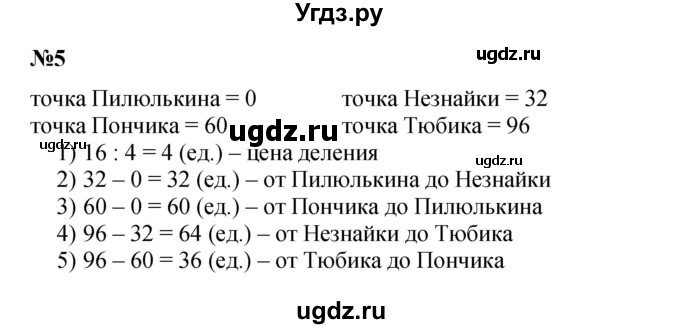 Угдз.ру

№5

ugdz.ru

точка Пилюлькина = 0 точка Незнайки = 32
точка Пончика = 60 ugdz.ru точка Тюбика = 96

ugdz.ru
1) 16 : 4 = 4 (ед.) – цена деления
ugdz.ru
2) 32 – 0 = 32 (ед.) – от Пилюлькина до Незнайки
3) 60 – 0 = 60 (ед.) – от Пончика до Пилюлькина
4) 96 – 32 = 64 (ед.) – от Незнайки до Тюбика
5) 96 – 60 = 36 (ед.) – от Тюбика до Пончика

ugdz.ru